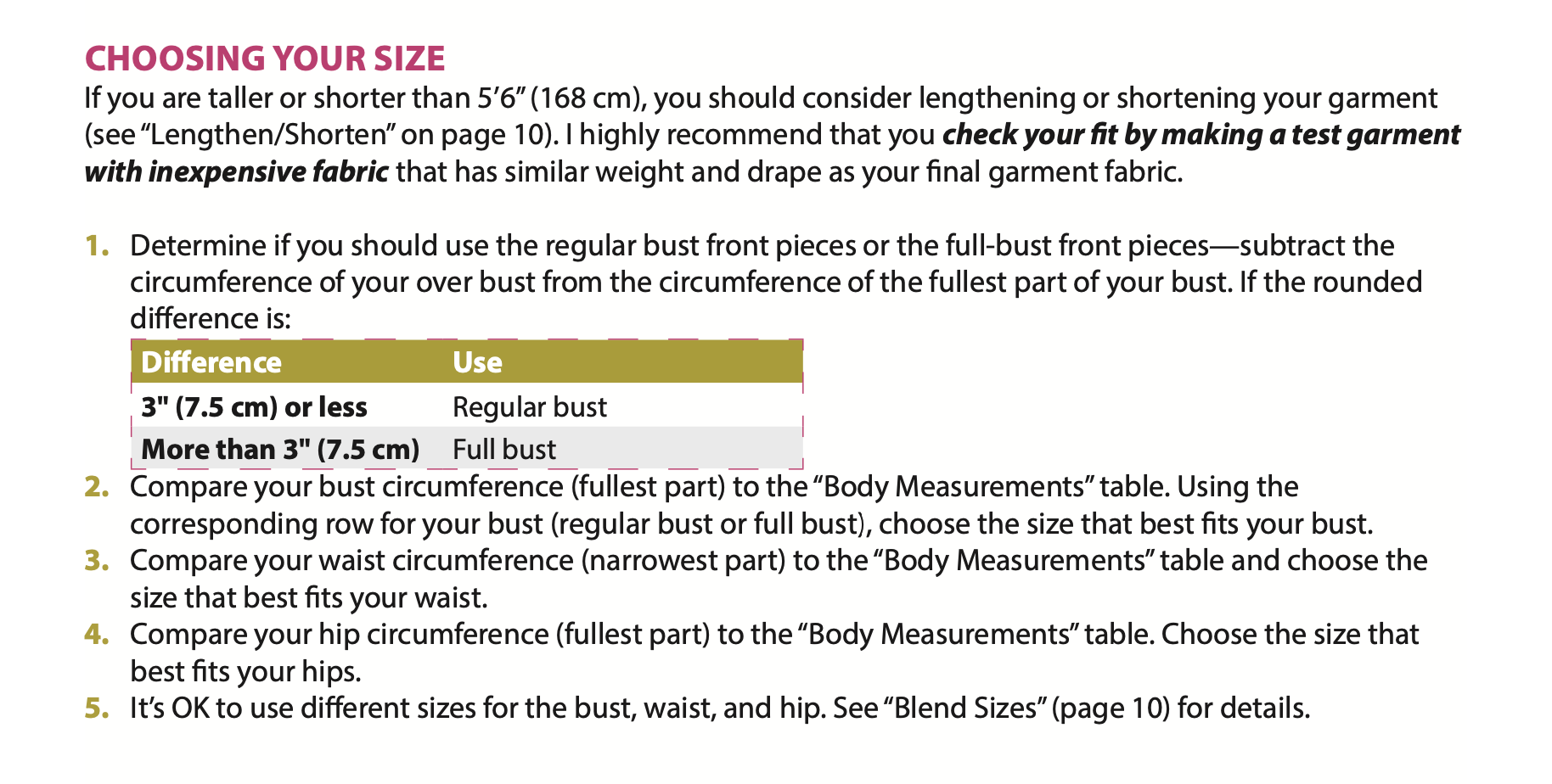 CHOOSING YOUR SIZE

If you are taller or shorter than 5'6" (168 cm), you should consider lengthening or shortening your garment (see "Lengthen/Shorten" on page 10). I highly recommend that you check your fit by making a test garment with inexpensive fabric that has similar weight and drape as your final garment fabric.

1. Determine if you should use the regular bust front pieces or the full-bust front pieces—subtract the circumference of your over bust from the circumference of the fullest part of your bust. If the rounded difference is:

| Difference | Use |
|---|---|
| 3" (7.5 cm) or less | Regular bust |
| More than 3" (7.5 cm) | Full bust |

2. Compare your bust circumference (fullest part) to the "Body Measurements" table. Using the corresponding row for your bust (regular bust or full bust), choose the size that best fits your bust.
3. Compare your waist circumference (narrowest part) to the "Body Measurements" table and choose the size that best fits your waist.
4. Compare your hip circumference (fullest part) to the "Body Measurements" table. Choose the size that best fits your hips.
5. It's OK to use different sizes for the bust, waist, and hip. See "Blend Sizes" (page 10) for details.